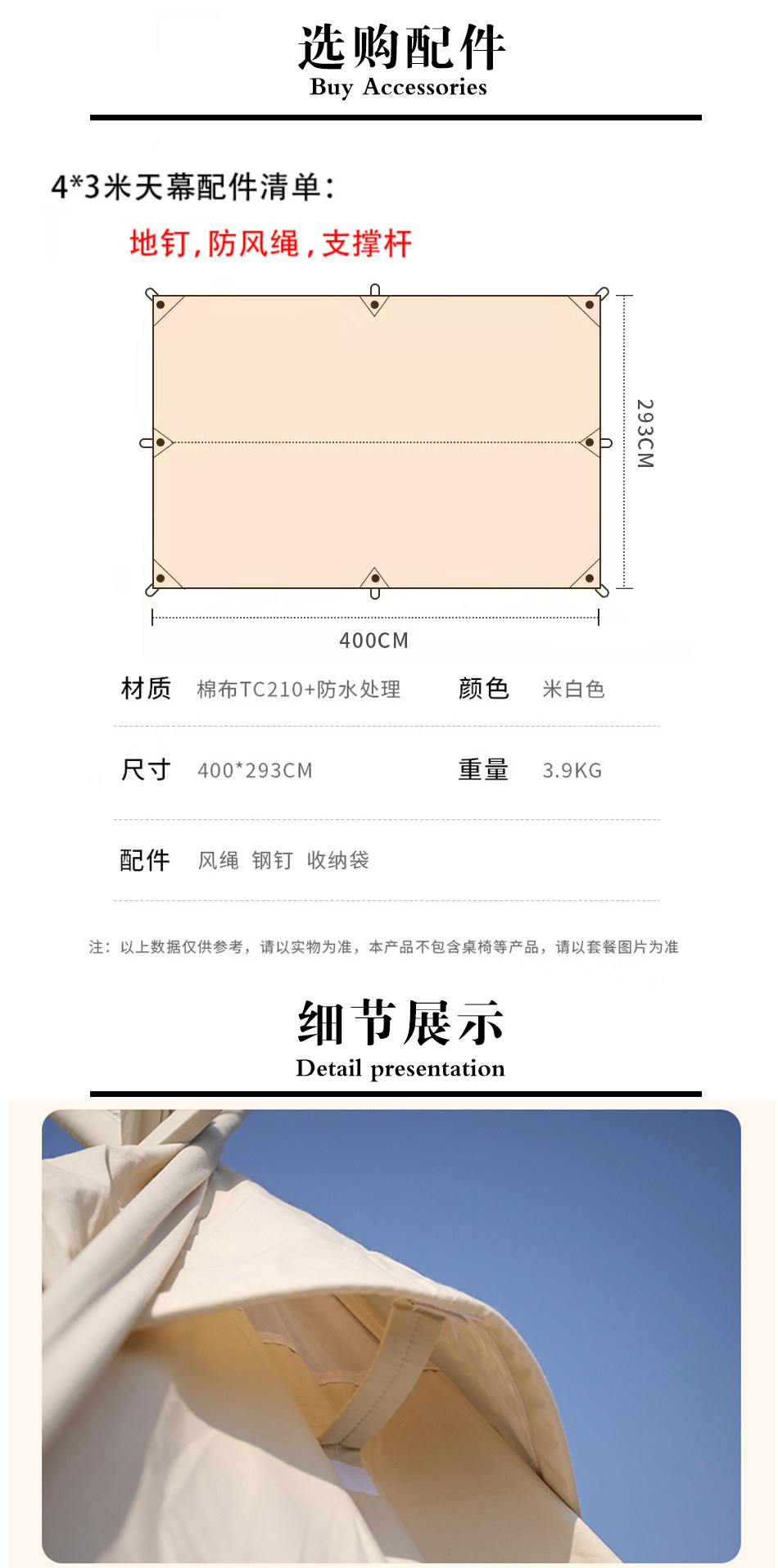 选购配件
Buy Accessories

4*3米天幕配件清单:

地钉,防风绳,支撑杆

293CM

400CM

材质 棉布TC210+防水处理 颜色 米白色

尺寸 400*293CM 重量 3.9KG

配件 风绳 钢钉 收纳袋

注:以上数据仅供参考,请以实物为准,本产品不包含桌椅等产品,请以套餐图片为准

细节展示
Detail presentation